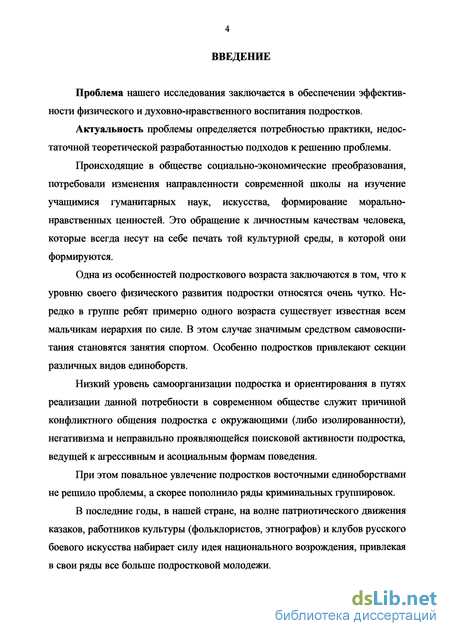 4

ВВЕДЕНИЕ

Проблема нашего исследования заключается в обеспечении эффективности физического и духовно-нравственного воспитания подростков.

Актуальность проблемы определяется потребностью практики, недостаточной теоретической разработанностью подходов к решению проблемы.

Происходящие в обществе социально-экономические преобразования, потребовали изменения направленности современной школы на изучение учащимися гуманитарных наук, искусства, формирование морально-нравственных ценностей. Это обращение к личностным качествам человека, которые всегда несут на себе печать той культурной среды, в которой они формируются.

Одна из особенностей подросткового возраста заключаются в том, что к уровню своего физического развития подростки относятся очень чутко. Нередко в группе ребят примерно одного возраста существует известная всем мальчикам иерархия по силе. В этом случае значимым средством самовоспитания становятся занятия спортом. Особенно подростков привлекают секции различных видов единоборств.

Низкий уровень самоорганизации подростка и ориентирования в путях реализации данной потребности в современном обществе служит причиной конфликтного общения подростка с окружающими (либо изолированности), негативизма и неправильно проявляющейся поисковой активности подростка, ведущей к агрессивным и асоциальным формам поведения.

При этом повальное увлечение подростков восточными единоборствами не решило проблемы, а скорее пополнило ряды криминальных группировок.

В последние годы, в нашей стране, на волне патриотического движения казаков, работников культуры (фольклористов, этнографов) и клубов русского боевого искусства набирает силу идея национального возрождения, привлекая в свои ряды все больше подростковой молодежи.

dsLib.net
библиотека диссертаций